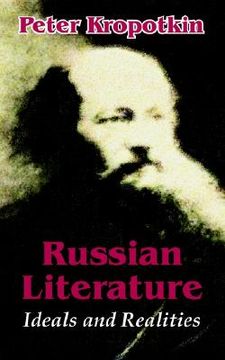 Peter Kropotkin

Russian Literature
Ideals and Realities